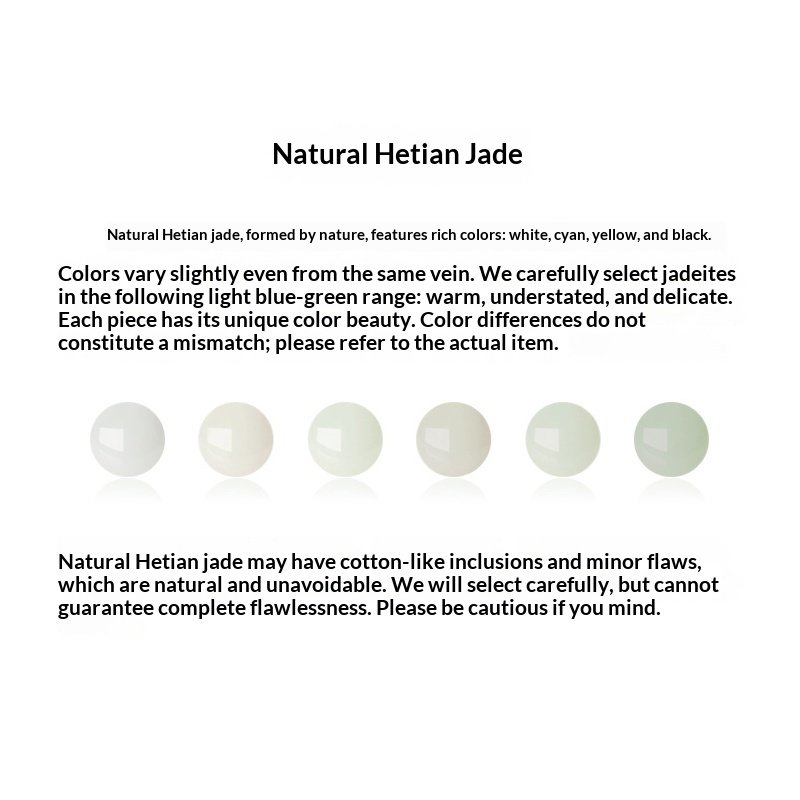 Natural Hetian Jade

Natural Hetian jade, formed by nature, features rich colors: white, cyan, yellow, and black.

Colors vary slightly even from the same vein. We carefully select jadeites in the following light blue-green range: warm, understated, and delicate. Each piece has its unique color beauty. Color differences do not constitute a mismatch; please refer to the actual item.

Natural Hetian jade may have cotton-like inclusions and minor flaws, which are natural and unavoidable. We will select carefully, but cannot guarantee complete flawlessness. Please be cautious if you mind.